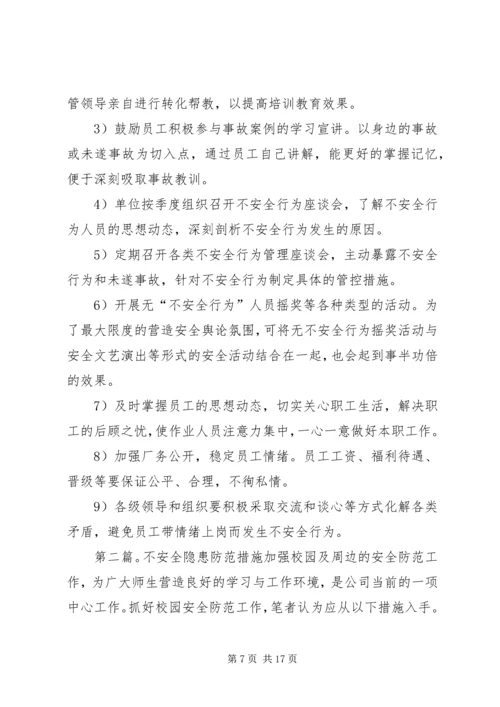 管领导亲自进行转化帮教，以提高培训教育效果。

3）鼓励员工积极参与事故案例的学习宣讲。以身边的事故或未遂事故为切入点，通过员工自己讲解，能更好的掌握记忆，便于深刻吸取事故教训。

4）单位按季度组织召开不安全行为座谈会，了解不安全行为人员的思想动态，深刻剖析不安全行为发生的原因。

5）定期召开各类不安全行为管理座谈会，主动暴露不安全行为和未遂事故，针对不安全行为制定具体的管控措施。

6）开展无“不安全行为”人员摇奖等各种类型的活动。为了最大限度的营造安全舆论氛围，可将无不安全行为摇奖活动与安全文艺演出等形式的安全活动结合在一起，也会起到事半功倍的效果。

7）及时掌握员工的思想动态，切实关心职工生活，解决职工的后顾之忧，使作业人员注意力集中，一心一意做好本职工作。

8）加强厂务公开，稳定员工情绪。员工工资、福利待遇、晋级等要保证公平、合理，不徇私情。

9）各级领导和组织要积极采取交流和谈心等方式化解各类矛盾，避免员工带情绪上岗而发生不安全行为。

第二篇。不安全隐患防范措施加强校园及周边的安全防范工作，为广大师生营造良好的学习与工作环境，是公司当前的一项中心工作。抓好校园安全防范工作，笔者认为应从以下措施入手。

第 7 页 共 17 页